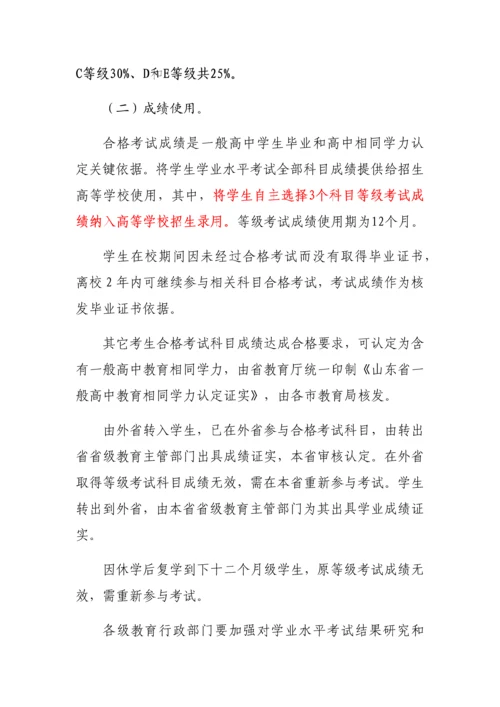 C等级30%、D和E等级共25%。

（二）成绩使用。

合格考试成绩是一般高中学生毕业和高中相同学力认定关键依据。将学生学业水平考试全部科目成绩提供给招生高等学校使用，其中，将学生自主选择3个科目等级考试成绩纳入高等学校招生录用。等级考试成绩使用期为12个月。

学生在校期间因未经过合格考试而没有取得毕业证书，离校 2 年内可继续参与相关科目合格考试，考试成绩作为核发毕业证书依据。

其它考生合格考试科目成绩达成合格要求，可认定为含有一般高中教育相同学力，由省教育厅统一印制《山东省一般高中教育相同学力认定证实》，由各市教育局核发。

由外省转入学生，已在外省参与合格考试科目，由转出省省级教育主管部门出具成绩证实，本省审核认定。在外省取得等级考试科目成绩无效，需在本省重新参与考试。学生转出到外省，由本省省级教育主管部门为其出具学业成绩证实。

因休学后复学到下十二个月级学生，原等级考试成绩无效，需重新参与考试。

各级教育行政部门要加强对学业水平考试结果研究和